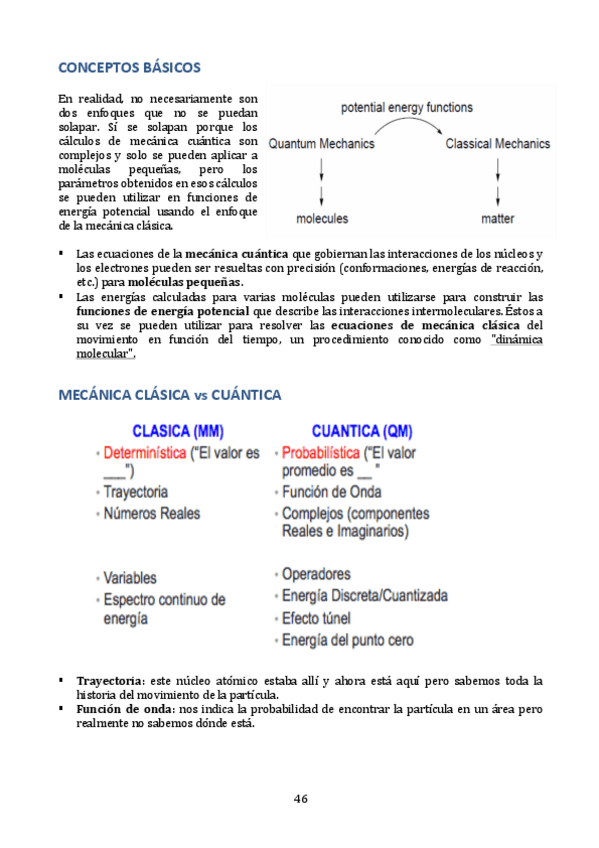 CONCEPTOS BÁSICOS

En realidad, no necesariamente son dos enfoques que no se puedan solapar. Sí se solapan porque los cálculos de mecánica cuántica son complejos y solo se pueden aplicar a moléculas pequeñas, pero los parámetros obtenidos en esos cálculos se pueden utilizar en funciones de energía potencial usando el enfoque de la mecánica clásica.

potential energy functions

Quantum Mechanics

Classical Mechanics

molecules

matter

▪ Las ecuaciones de la mecánica cuántica que gobiernan las interacciones de los núcleos y los electrones pueden ser resueltas con precisión (conformaciones, energías de reacción, etc.) para moléculas pequeñas.
▪ Las energías calculadas para varias moléculas pueden utilizarse para construir las funciones de energía potencial que describe las interacciones intermoleculares. Éstos a su vez se pueden utilizar para resolver las ecuaciones de mecánica clásica del movimiento en función del tiempo, un procedimiento conocido como "dinámica molecular".

MECÁNICA CLÁSICA vs CUÁNTICA

CLASICA (MM)
• Determinística ("El valor es ___")
• Trayectoria
• Números Reales

• Variables
• Espectro continuo de energía

CUANTICA (QM)
• Probabilística ("El valor promedio es __ "
• Función de Onda
• Complejos (componentes Reales e Imaginarios)

• Operadores
• Energía Discreta/Cuantizada
• Efecto túnel
• Energía del punto cero

▪ Trayectoria: este núcleo atómico estaba allí y ahora está aquí pero sabemos toda la historia del movimiento de la partícula.
▪ Función de onda: nos indica la probabilidad de encontrar la partícula en un área pero realmente no sabemos dónde está.

46